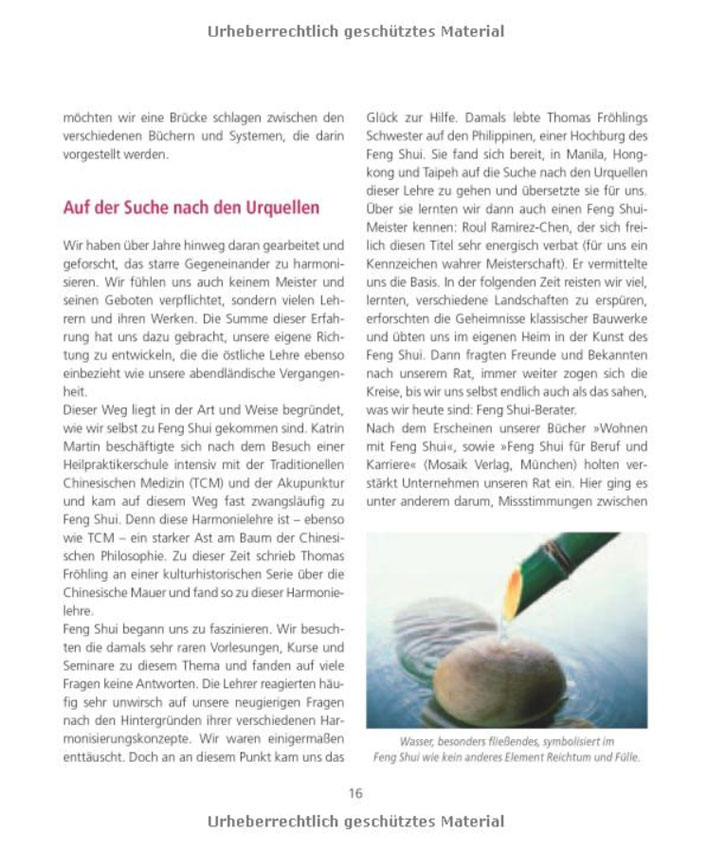 Urheberrechtlich geschütztes Material

möchten wir eine Brücke schlagen zwischen den verschiedenen Büchern und Systemen, die darin vorgestellt werden.

Auf der Suche nach den Urquellen

Wir haben über Jahre hinweg daran gearbeitet und geforscht, das starre Gegeneinander zu harmonisieren. Wir fühlen uns auch keinem Meister und seinen Geboten verpflichtet, sondern vielen Lehrern und ihren Werken. Die Summe dieser Erfahrung hat uns dazu gebracht, unsere eigene Richtung zu entwickeln, die die östliche Lehre ebenso einbezieht wie unsere abendländische Vergangenheit.
Dieser Weg liegt in der Art und Weise begründet, wie wir selbst zu Feng Shui gekommen sind. Katrin Martin beschäftigte sich nach dem Besuch einer Heilpraktikerschule intensiv mit der Traditionellen Chinesischen Medizin (TCM) und der Akupunktur und kam auf diesem Weg fast zwangsläufig zu Feng Shui. Denn diese Harmonielehre ist – ebenso wie TCM – ein starker Ast am Baum der Chinesischen Philosophie. Zu dieser Zeit schrieb Thomas Fröhling an einer kulturhistorischen Serie über die Chinesische Mauer und fand so zu dieser Harmonielehre.
Feng Shui begann uns zu faszinieren. Wir besuchten die damals sehr raren Vorlesungen, Kurse und Seminare zu diesem Thema und fanden auf viele Fragen keine Antworten. Die Lehrer reagierten häufig sehr unwirsch auf unsere neugierigen Fragen nach den Hintergründen ihrer verschiedenen Harmonisierungskonzepte. Wir waren einigermaßen enttäuscht. Doch an an diesem Punkt kam uns das Glück zur Hilfe. Damals lebte Thomas Fröhlings Schwester auf den Philippinen, einer Hochburg des Feng Shui. Sie fand sich bereit, in Manila, Hongkong und Taipeh auf die Suche nach den Urquellen dieser Lehre zu gehen und übersetzte sie für uns. Über sie lernten wir dann auch einen Feng Shui-Meister kennen: Roul Ramirez-Chen, der sich freilich diesen Titel sehr energisch verbat (für uns ein Kennzeichen wahrer Meisterschaft). Er vermittelte uns die Basis. In der folgenden Zeit reisten wir viel, lernten, verschiedene Landschaften zu erspüren, erforschten die Geheimnisse klassischer Bauwerke und übten uns im eigenen Heim in der Kunst des Feng Shui. Dann fragten Freunde und Bekannten nach unserem Rat, immer weiter zogen sich die Kreise, bis wir uns selbst endlich auch als das sahen, was wir heute sind: Feng Shui-Berater.
Nach dem Erscheinen unserer Bücher »Wohnen mit Feng Shui«, sowie »Feng Shui für Beruf und Karriere« (Mosaik Verlag, München) holten verstärkt Unternehmen unseren Rat ein. Hier ging es unter anderem darum, Missstimmungen zwischen

Wasser, besonders fließendes, symbolisiert im Feng Shui wie kein anderes Element Reichtum und Fülle.

16

Urheberrechtlich geschütztes Material